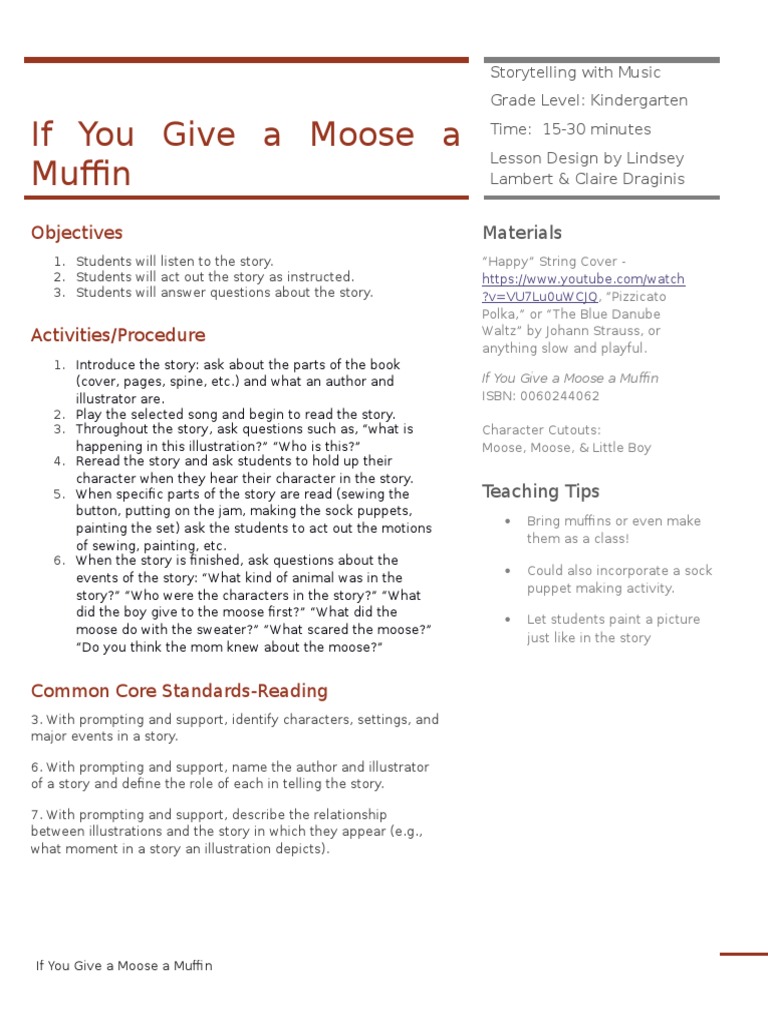 If You Give a Moose a Muffin

Objectives

1. Students will listen to the story.
2. Students will act out the story as instructed.
3. Students will answer questions about the story.

Activities/Procedure

1. Introduce the story: ask about the parts of the book (cover, pages, spine, etc.) and what an author and illustrator are.
2. Play the selected song and begin to read the story.
3. Throughout the story, ask questions such as, "what is happening in this illustration?" "Who is this?"
4. Reread the story and ask students to hold up their character when they hear their character in the story.
5. When specific parts of the story are read (sewing the button, putting on the jam, making the sock puppets, painting the set) ask the students to act out the motions of sewing, painting, etc.
6. When the story is finished, ask questions about the events of the story: "What kind of animal was in the story?" "Who were the characters in the story?" "What did the boy give to the moose first?" "What did the moose do with the sweater?" "What scared the moose?" "Do you think the mom knew about the moose?"

Common Core Standards-Reading

3. With prompting and support, identify characters, settings, and major events in a story.

6. With prompting and support, name the author and illustrator of a story and define the role of each in telling the story.

7. With prompting and support, describe the relationship between illustrations and the story in which they appear (e.g., what moment in a story an illustration depicts).

Storytelling with Music

Grade Level: Kindergarten

Time: 15-30 minutes

Lesson Design by Lindsey Lambert & Claire Draginis

Materials

"Happy" String Cover - https://www.youtube.com/watch?v=VU7Lu0uWCJQ, "Pizzicato Polka," or "The Blue Danube Waltz" by Johann Strauss, or anything slow and playful.

If You Give a Moose a Muffin
ISBN: 0060244062

Character Cutouts:
Moose, Moose, & Little Boy

Teaching Tips

• Bring muffins or even make them as a class!
• Could also incorporate a sock puppet making activity.
• Let students paint a picture just like in the story

If You Give a Moose a Muffin